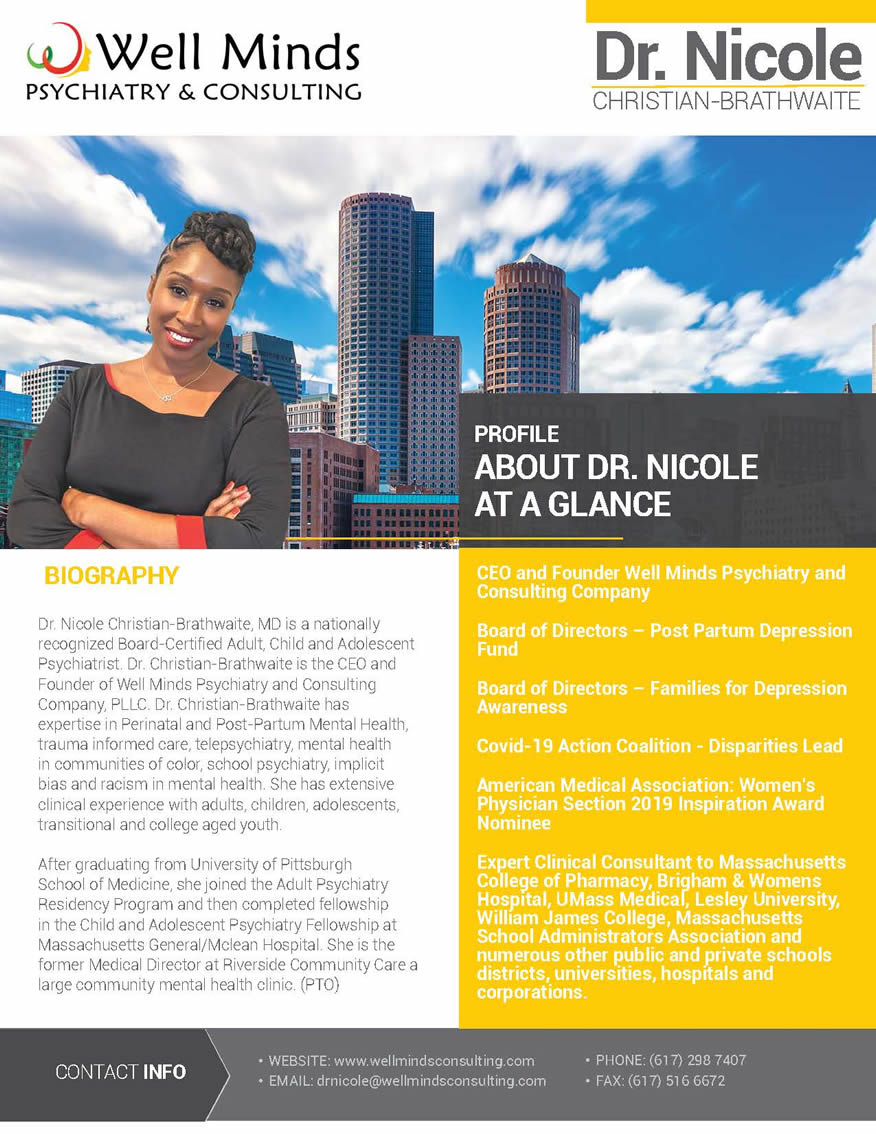 Well Minds
PSYCHIATRY & CONSULTING

Dr. Nicole
CHRISTIAN-BRATHWAITE

PROFILE
ABOUT DR. NICOLE AT A GLANCE

BIOGRAPHY

Dr. Nicole Christian-Brathwaite, MD is a nationally recognized Board-Certified Adult, Child and Adolescent Psychiatrist. Dr. Christian-Brathwaite is the CEO and Founder of Well Minds Psychiatry and Consulting Company, PLLC. Dr. Christian-Brathwaite has expertise in Perinatal and Post-Partum Mental Health, trauma informed care, telepsychiatry, mental health in communities of color, school psychiatry, implicit bias and racism in mental health. She has extensive clinical experience with adults, children, adolescents, transitional and college aged youth.

After graduating from University of Pittsburgh School of Medicine, she joined the Adult Psychiatry Residency Program and then completed fellowship in the Child and Adolescent Psychiatry Fellowship at Massachusetts General/Mclean Hospital. She is the former Medical Director at Riverside Community Care a large community mental health clinic. (PTO)

CEO and Founder Well Minds Psychiatry and Consulting Company

Board of Directors – Post Partum Depression Fund

Board of Directors – Families for Depression Awareness

Covid-19 Action Coalition - Disparities Lead

American Medical Association: Women's Physician Section 2019 Inspiration Award Nominee

Expert Clinical Consultant to Massachusetts College of Pharmacy, Brigham & Womens Hospital, UMass Medical, Lesley University, William James College, Massachusetts School Administrators Association and numerous other public and private schools districts, universities, hospitals and corporations.

CONTACT INFO

• WEBSITE: www.wellmindsconsulting.com
• EMAIL: drnicole@wellmindsconsulting.com
• PHONE: (617) 298 7407
• FAX: (617) 516 6672